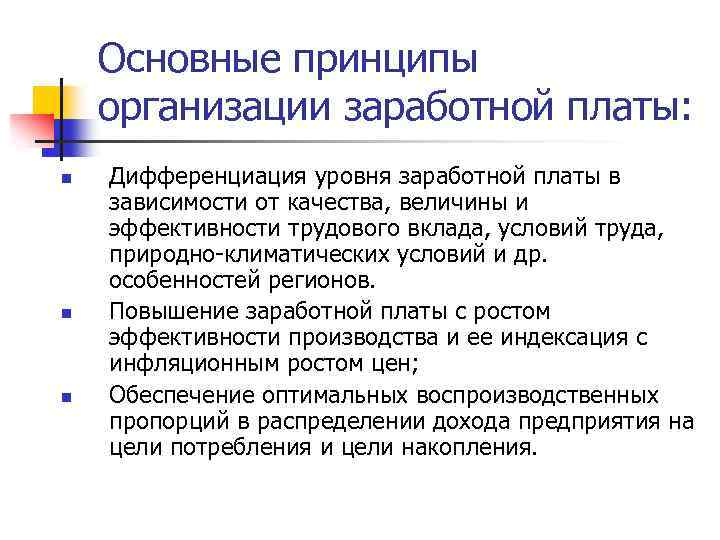 Основные принципы организации заработной платы:

• Дифференциация уровня заработной платы в зависимости от качества, величины и эффективности трудового вклада, условий труда, природно-климатических условий и др. особенностей регионов.
• Повышение заработной платы с ростом эффективности производства и ее индексация с инфляционным ростом цен;
• Обеспечение оптимальных воспроизводственных пропорций в распределении дохода предприятия на цели потребления и цели накопления.